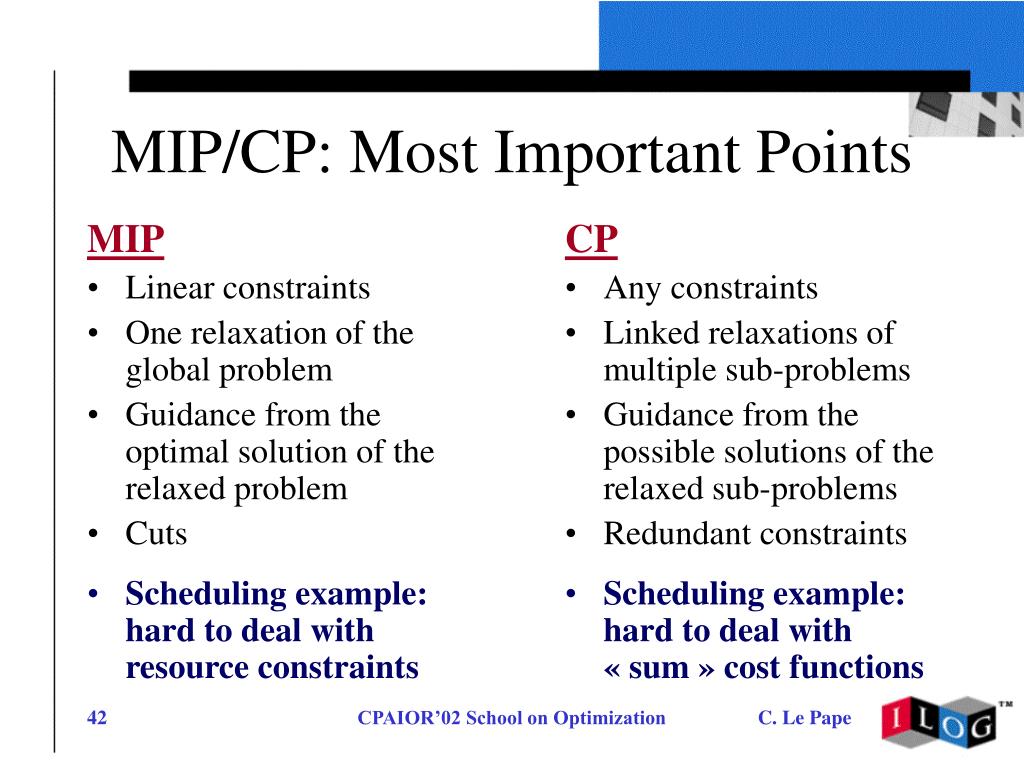 MIP/CP: Most Important Points

MIP
• Linear constraints
• One relaxation of the global problem
• Guidance from the optimal solution of the relaxed problem
• Cuts
• Scheduling example: hard to deal with resource constraints

CP
• Any constraints
• Linked relaxations of multiple sub-problems
• Guidance from the possible solutions of the relaxed sub-problems
• Redundant constraints
• Scheduling example: hard to deal with « sum » cost functions

42 CPAIOR'02 School on Optimization C. Le Pape

ILOG™